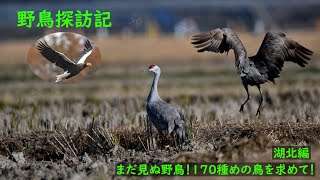 野鳥探訪記

湖北編

まだ見ぬ野鳥！170種めの鳥を求めて！